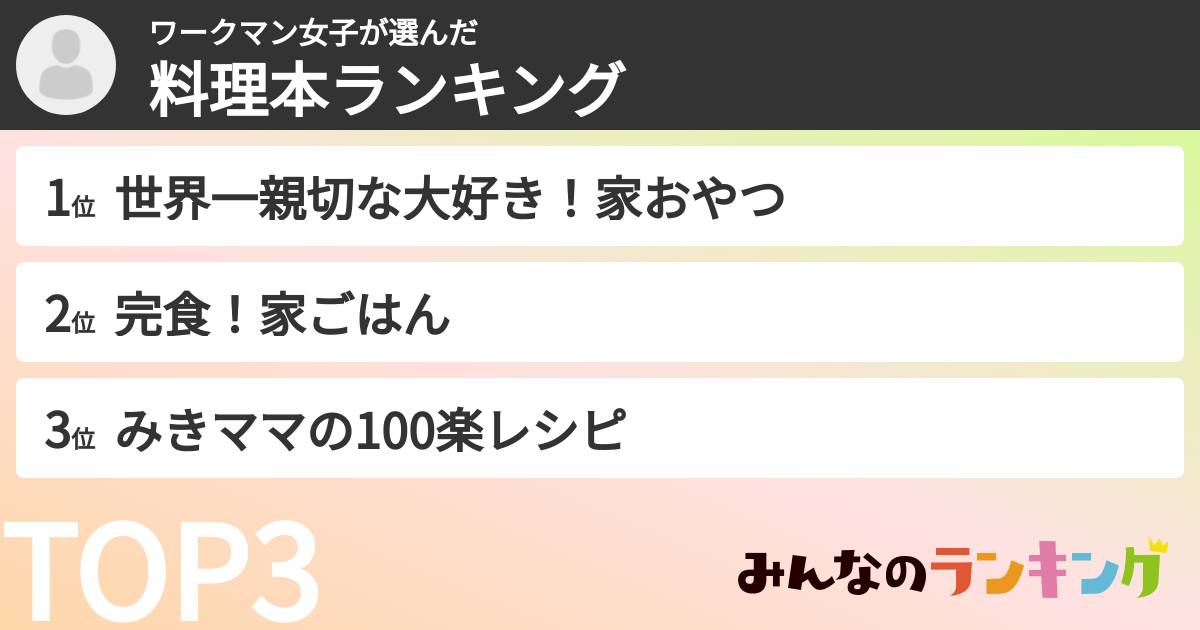 ワークマン女子が選んだ
料理本ランキング

1位 世界一親切な大好き！家おやつ

2位 完食！家ごはん

3位 みきママの100楽レシピ

TOP3

みんなのランキング